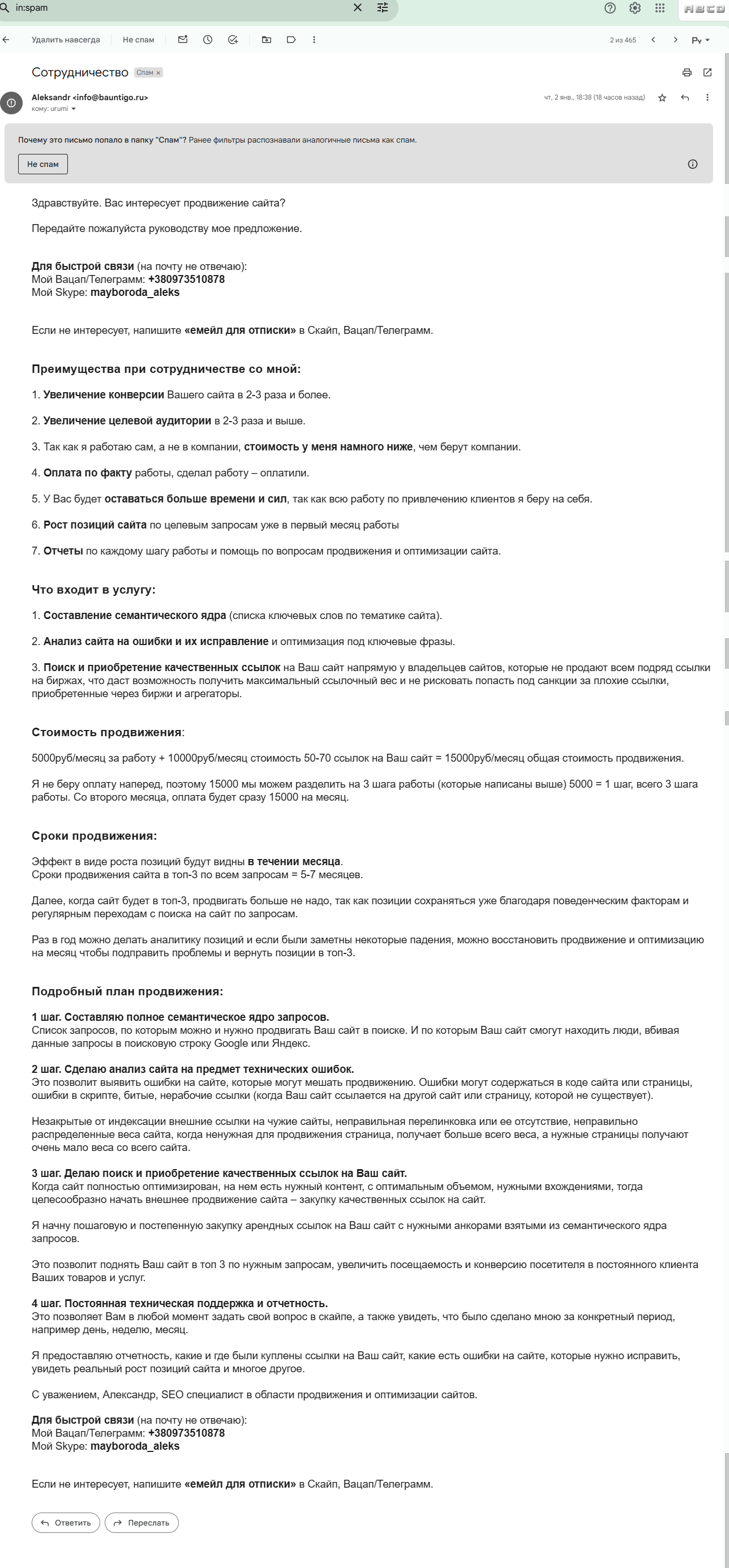 in:spam

ABCD

Удалить навсегда Не спам

2 из 465 Ру

Сотрудничество Спам ×

Aleksandr <info@bauntigo.ru>
кому: urumi

чт, 2 янв., 18:38 (18 часов назад)

Почему это письмо попало в папку "Спам"? Ранее фильтры распознавали аналогичные письма как спам.

Не спам

Здравствуйте. Вас интересует продвижение сайта?

Передайте пожалуйста руководству мое предложение.

Для быстрой связи (на почту не отвечаю):
Мой Вацап/Телеграмм: +380973510878
Мой Skype: mayboroda_aleks

Если не интересует, напишите «емейл для отписки» в Скайп, Вацап/Телеграмм.

Преимущества при сотрудничестве со мной:

1. Увеличение конверсии Вашего сайта в 2-3 раза и более.

2. Увеличение целевой аудитории в 2-3 раза и выше.

3. Так как я работаю сам, а не в компании, стоимость у меня намного ниже, чем берут компании.

4. Оплата по факту работы, сделал работу – оплатили.

5. У Вас будет оставаться больше времени и сил, так как всю работу по привлечению клиентов я беру на себя.

6. Рост позиций сайта по целевым запросам уже в первый месяц работы

7. Отчеты по каждому шагу работы и помощь по вопросам продвижения и оптимизации сайта.

Что входит в услугу:

1. Составление семантического ядра (списка ключевых слов по тематике сайта).

2. Анализ сайта на ошибки и их исправление и оптимизация под ключевые фразы.

3. Поиск и приобретение качественных ссылок на Ваш сайт напрямую у владельцев сайтов, которые не продают всем подряд ссылки на биржах, что даст возможность получить максимальный ссылочный вес и не рисковать попасть под санкции за плохие ссылки, приобретенные через биржи и агрегаторы.

Стоимость продвижения:

5000руб/месяц за работу + 10000руб/месяц стоимость 50-70 ссылок на Ваш сайт = 15000руб/месяц общая стоимость продвижения.

Я не беру оплату наперед, поэтому 15000 мы можем разделить на 3 шага работы (которые написаны выше) 5000 = 1 шаг, всего 3 шага работы. Со второго месяца, оплата будет сразу 15000 на месяц.

Сроки продвижения:

Эффект в виде роста позиций будут видны в течении месяца.
Сроки продвижения сайта в топ-3 по всем запросам = 5-7 месяцев.

Далее, когда сайт будет в топ-3, продвигать больше не надо, так как позиции сохраняться уже благодаря поведенческим факторам и регулярным переходам с поиска на сайт по запросам.

Раз в год можно делать аналитику позиций и если были заметны некоторые падения, можно восстановить продвижение и оптимизацию на месяц чтобы подправить проблемы и вернуть позиции в топ-3.

Подробный план продвижения:

1 шаг. Составляю полное семантическое ядро запросов.
Список запросов, по которым можно и нужно продвигать Ваш сайт в поиске. И по которым Ваш сайт смогут находить люди, вбивая данные запросы в поисковую строку Google или Яндекс.

2 шаг. Сделаю анализ сайта на предмет технических ошибок.
Это позволит выявить ошибки на сайте, которые могут мешать продвижению. Ошибки могут содержаться в коде сайта или страницы, ошибки в скрипте, битые, нерабочие ссылки (когда Ваш сайт ссылается на другой сайт или страницу, которой не существует).

Незакрытые от индексации внешние ссылки на чужие сайты, неправильная перелинковка или ее отсутствие, неправильно распределенные веса сайта, когда ненужная для продвижения страница, получает больше всего веса, а нужные страницы получают очень мало веса со всего сайта.

3 шаг. Делаю поиск и приобретение качественных ссылок на Ваш сайт.
Когда сайт полностью оптимизирован, на нем есть нужный контент, с оптимальным объемом, нужными вхождениями, тогда целесообразно начать внешнее продвижение сайта – закупку качественных ссылок на сайт.

Я начну пошаговую и постепенную закупку арендных ссылок на Ваш сайт с нужными анкорами взятыми из семантического ядра запросов.

Это позволит поднять Ваш сайт в топ 3 по нужным запросам, увеличить посещаемость и конверсию посетителя в постоянного клиента Ваших товаров и услуг.

4 шаг. Постоянная техническая поддержка и отчетность.
Это позволяет Вам в любой момент задать свой вопрос в скайпе, а также увидеть, что было сделано мною за конкретный период, например день, неделю, месяц.

Я предоставляю отчетность, какие и где были куплены ссылки на Ваш сайт, какие есть ошибки на сайте, которые нужно исправить, увидеть реальный рост позиций сайта и многое другое.

С уважением, Александр, SEO специалист в области продвижения и оптимизации сайтов.

Для быстрой связи (на почту не отвечаю):
Мой Вацап/Телеграмм: +380973510878
Мой Skype: mayboroda_aleks

Если не интересует, напишите «емейл для отписки» в Скайп, Вацап/Телеграмм.

Ответить Переслать